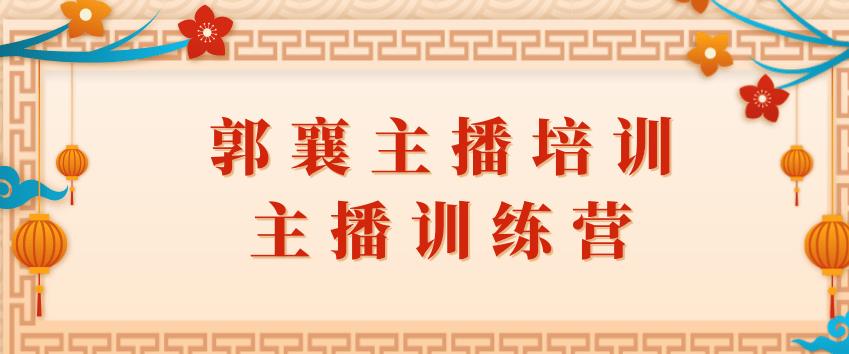 郭襄主播培训
主播训练营